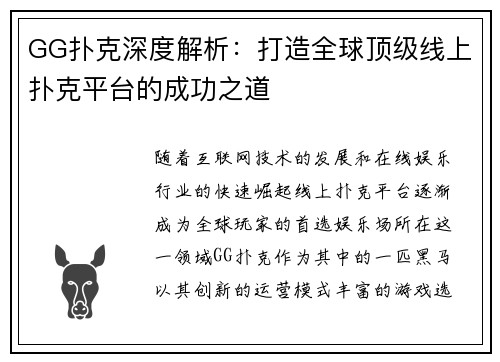 GG扑克深度解析：打造全球顶级线上扑克平台的成功之道

随着互联网技术的发展和在线娱乐行业的快速崛起线上扑克平台逐渐成为全球玩家的首选娱乐场所在这一领域GG扑克作为其中的一匹黑马以其创新的运营模式丰富的游戏选